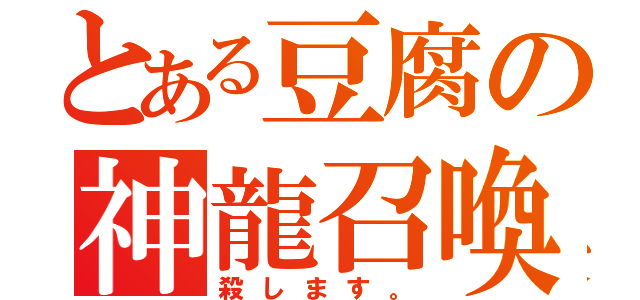 とある豆腐の
神龍召喚
殺します。